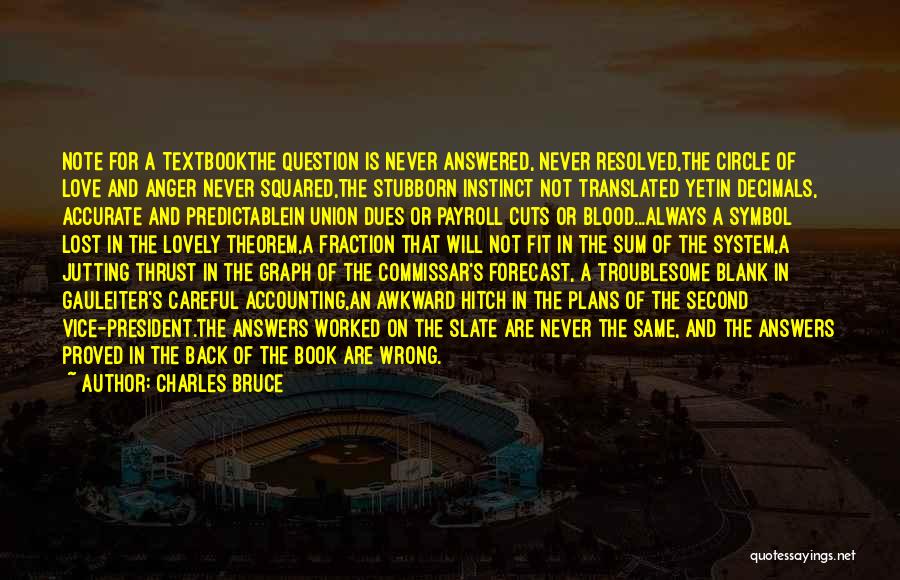 NOTE FOR A TEXTBOOKTHE QUESTION IS NEVER ANSWERED, NEVER RESOLVED,THE CIRCLE OF LOVE AND ANGER NEVER SQUARED,THE STUBBORN INSTINCT NOT TRANSLATED YETIN DECIMALS, ACCURATE AND PREDICTABLEIN UNION DUES OR PAYROLL CUTS OR BLOOD...ALWAYS A SYMBOL LOST IN THE LOVELY THEOREM,A FRACTION THAT WILL NOT FIT IN THE SUM OF THE SYSTEM,A JUTTING THRUST IN THE GRAPH OF THE COMMISSAR'S FORECAST, A TROUBLESOME BLANK IN GAULEITER'S CAREFUL ACCOUNTING,AN AWKWARD HITCH IN THE PLANS OF THE SECOND VICE-PRESIDENT.THE ANSWERS WORKED ON THE SLATE ARE NEVER THE SAME, AND THE ANSWERS PROVED IN THE BACK OF THE BOOK ARE WRONG.

~ AUTHOR: CHARLES BRUCE

quotessayings.net